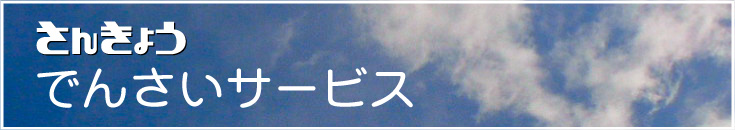 さんきょう
でんさいサービス